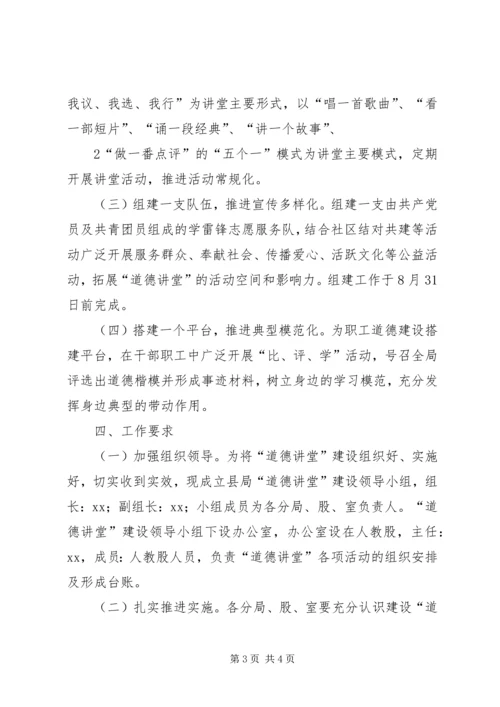 我议、我选、我行”为讲堂主要形式，以“唱一首歌曲”、“看一部短片”、“诵一段经典”、“讲一个故事”、

2“做一番点评”的“五个一”模式为讲堂主要模式，定期开展讲堂活动，推进活动常规化。

（三）组建一支队伍，推进宣传多样化。组建一支由共产党员及共青团员组成的学雷锋志愿服务队，结合社区结对共建等活动广泛开展服务群众、奉献社会、传播爱心、活跃文化等公益活动，拓展“道德讲堂”的活动空间和影响力。组建工作于8月31日前完成。

（四）搭建一个平台，推进典型模范化。为职工道德建设搭建平台，在干部职工中广泛开展“比、评、学”活动，号召全局评选出道德楷模并形成事迹材料，树立身边的学习模范，充分发挥身边典型的带动作用。

四、工作要求

（一）加强组织领导。为将“道德讲堂”建设组织好、实施好，切实收到实效，现成立县局“道德讲堂”建设领导小组，组长：xx；副组长：xx；小组成员为各分局、股、室负责人。“道德讲堂”建设领导小组下设办公室，办公室设在人教股，主任：xx，成员：人教股人员，负责“道德讲堂”各项活动的组织安排及形成台账。

（二）扎实推进实施。各分局、股、室要充分认识建设“道

第3页 共4页